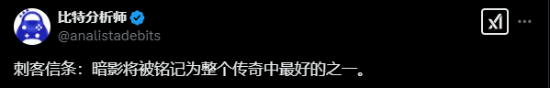 比特分析师
@analistadebits

刺客信条：暗影将被铭记为整个传奇中最好的之一。